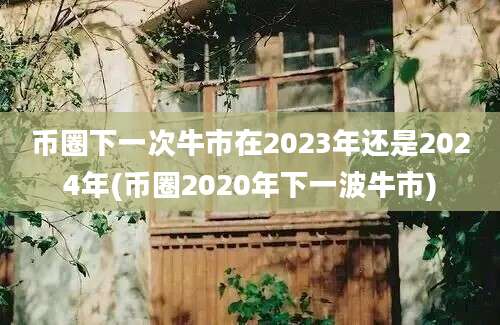 币圈下一次牛市在2023年还是2024年(币圈2020年下一波牛市)